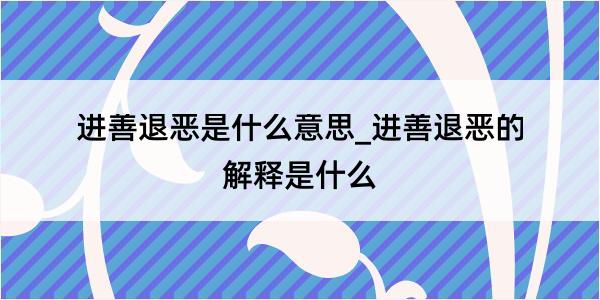 进善退恶是什么意思_进善退恶的解释是什么